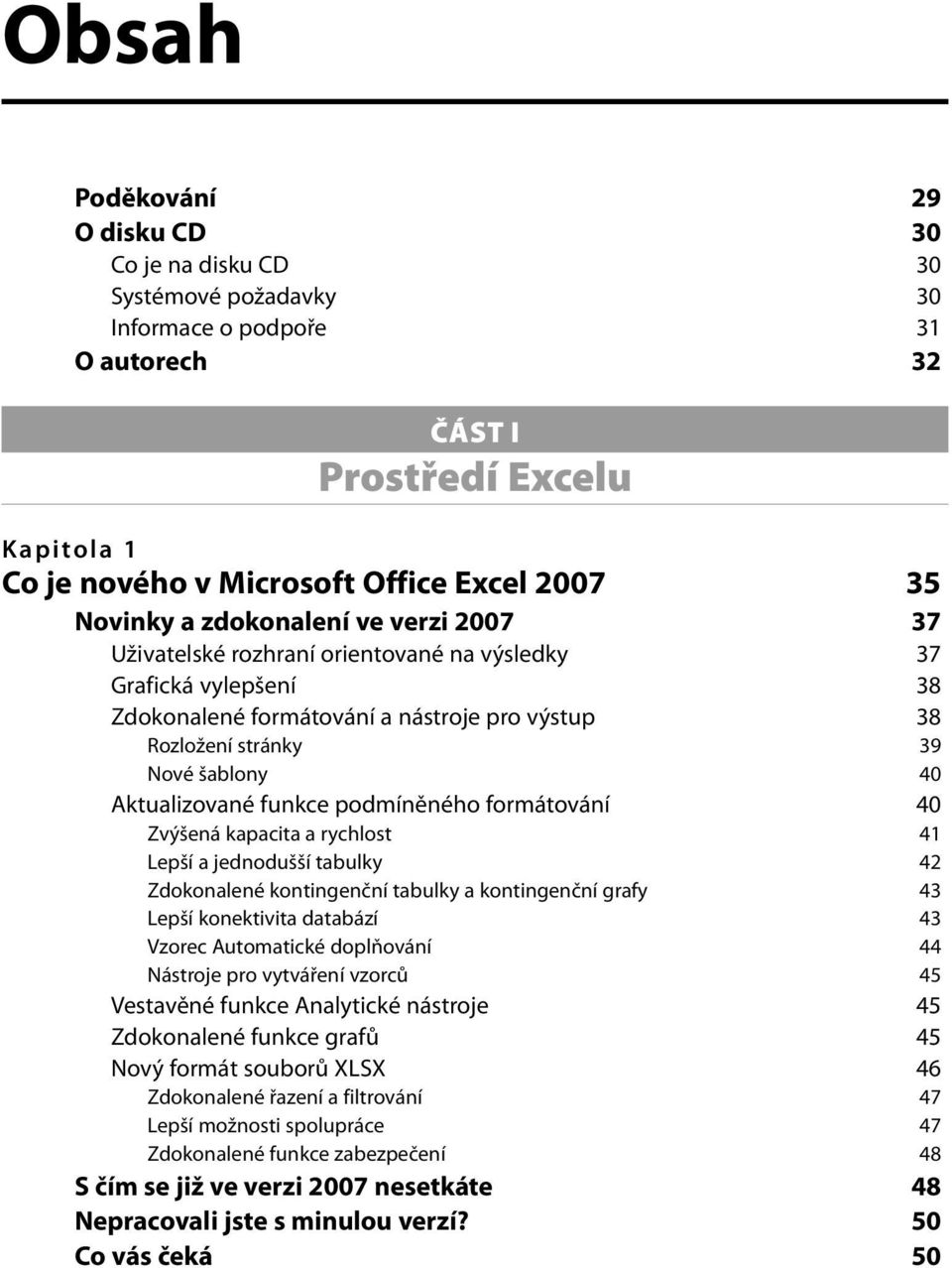 Obsah

Poděkování 29
O disku CD 30
Co je na disku CD 30
Systémové požadavky 30
Informace o podpoře 31
O autorech 32

ČÁST I
Prostředí Excelu

Kapitola 1
Co je nového v Microsoft Office Excel 2007 35
Novinky a zdokonalení ve verzi 2007 37
Uživatelské rozhraní orientované na výsledky 37
Grafická vylepšení 38
Zdokonalené formátování a nástroje pro výstup 38
Rozložení stránky 39
Nové šablony 40
Aktualizované funkce podmíněného formátování 40
Zvýšená kapacita a rychlost 41
Lepší a jednodušší tabulky 42
Zdokonalené kontingenční tabulky a kontingenční grafy 43
Lepší konektivita databází 43
Vzorec Automatické doplňování 44
Nástroje pro vytváření vzorců 45
Vestavěné funkce Analytické nástroje 45
Zdokonalené funkce grafů 45
Nový formát souborů XLSX 46
Zdokonalené řazení a filtrování 47
Lepší možnosti spolupráce 47
Zdokonalené funkce zabezpečení 48
S čím se již ve verzi 2007 nesetkáte 48
Nepracovali jste s minulou verzí? 50
Co vás čeká 50